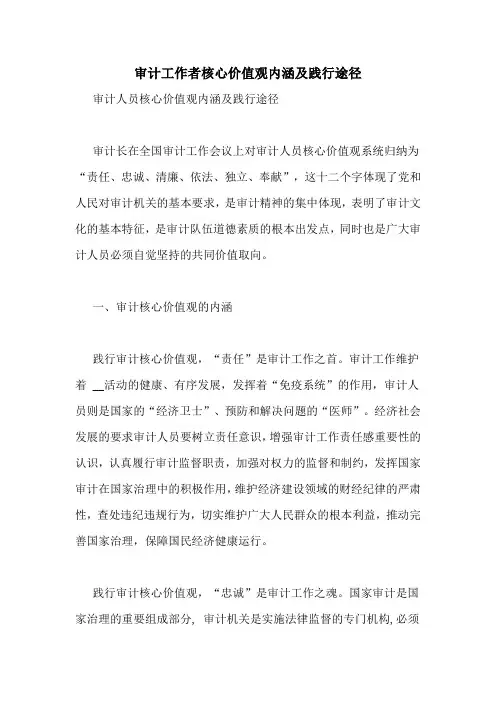 审计工作者核心价值观内涵及践行途径

审计人员核心价值观内涵及践行途径

审计长在全国审计工作会议上对审计人员核心价值观系统归纳为“责任、忠诚、清廉、依法、独立、奉献”，这十二个字体现了党和人民对审计机关的基本要求，是审计精神的集中体现，表明了审计文化的基本特征，是审计队伍道德素质的根本出发点，同时也是广大审计人员必须自觉坚持的共同价值取向。

一、审计核心价值观的内涵

践行审计核心价值观，“责任”是审计工作之首。审计工作维护着 __活动的健康、有序发展，发挥着“免疫系统”的作用，审计人员则是国家的“经济卫士”、预防和解决问题的“医师”。经济社会发展的要求审计人员要树立责任意识，增强审计工作责任感重要性的认识，认真履行审计监督职责，加强对权力的监督和制约，发挥国家审计在国家治理中的积极作用，维护经济建设领域的财经纪律的严肃性，查处违纪违规行为，切实维护广大人民群众的根本利益，推动完善国家治理，保障国民经济健康运行。

践行审计核心价值观，“忠诚”是审计工作之魂。国家审计是国家治理的重要组成部分，审计机关是实施法律监督的专门机构，必须